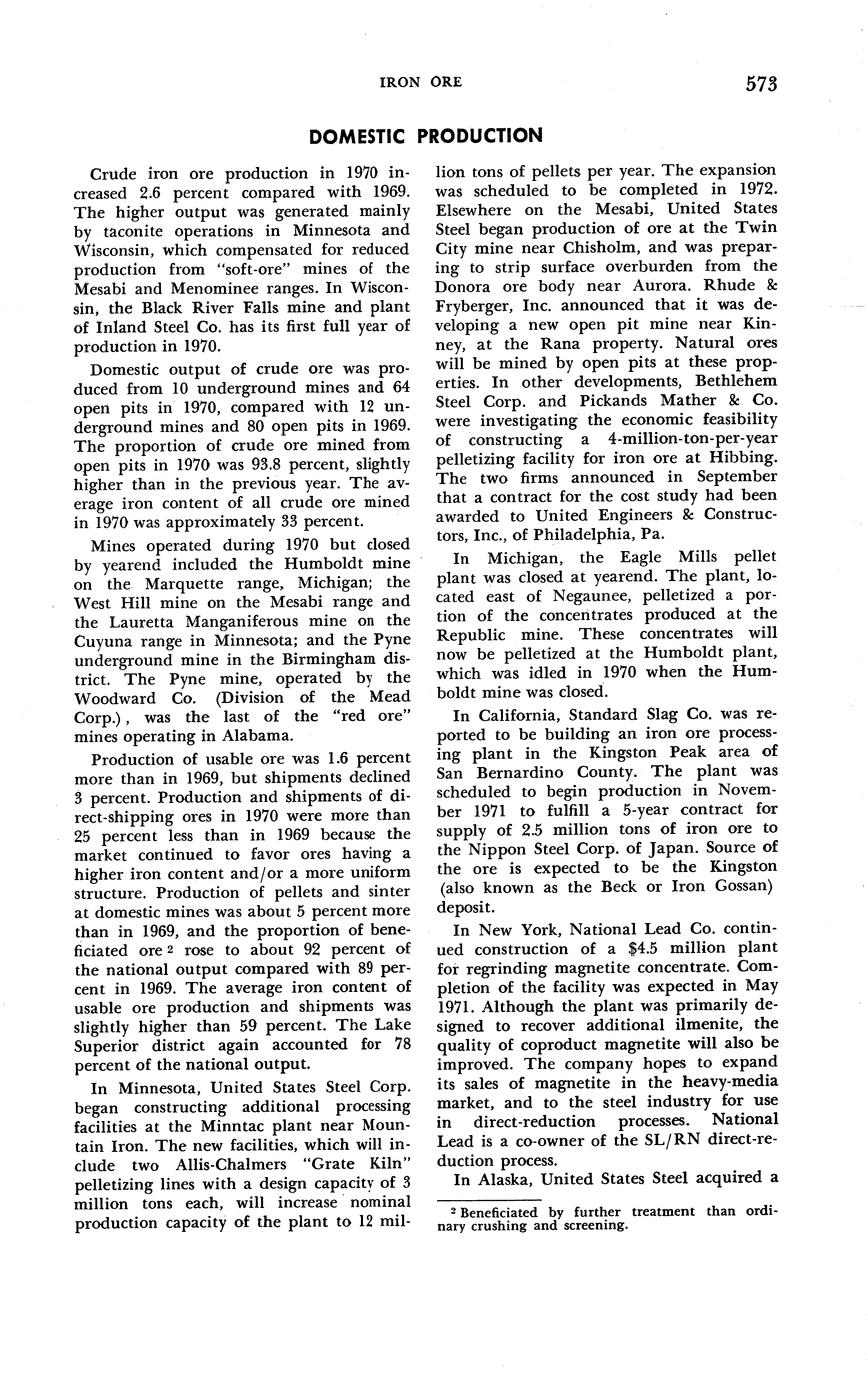 IRON ORE 573

DOMESTIC PRODUCTION

Crude iron ore production in 1970 increased 2.6 percent compared with 1969. The higher output was generated mainly by taconite operations in Minnesota and Wisconsin, which compensated for reduced production from "soft-ore" mines of the Mesabi and Menominee ranges. In Wisconsin, the Black River Falls mine and plant of Inland Steel Co. has its first full year of production in 1970.

Domestic output of crude ore was produced from 10 underground mines and 64 open pits in 1970, compared with 12 underground mines and 80 open pits in 1969. The proportion of crude ore mined from open pits in 1970 was 93.8 percent, slightly higher than in the previous year. The average iron content of all crude ore mined in 1970 was approximately 33 percent.

Mines operated during 1970 but closed by yearend included the Humboldt mine on the Marquette range, Michigan; the West Hill mine on the Mesabi range and the Lauretta Manganiferous mine on the Cuyuna range in Minnesota; and the Pyne underground mine in the Birmingham district. The Pyne mine, operated by the Woodward Co. (Division of the Mead Corp.), was the last of the "red ore" mines operating in Alabama.

Production of usable ore was 1.6 percent more than in 1969, but shipments declined 3 percent. Production and shipments of direct-shipping ores in 1970 were more than 25 percent less than in 1969 because the market continued to favor ores having a higher iron content and/or a more uniform structure. Production of pellets and sinter at domestic mines was about 5 percent more than in 1969, and the proportion of beneficiated ore $^2$ rose to about 92 percent of the national output compared with 89 percent in 1969. The average iron content of usable ore production and shipments was slightly higher than 59 percent. The Lake Superior district again accounted for 78 percent of the national output.

In Minnesota, United States Steel Corp. began constructing additional processing facilities at the Minntac plant near Mountain Iron. The new facilities, which will include two Allis-Chalmers "Grate Kiln" pelletizing lines with a design capacity of 3 million tons each, will increase nominal production capacity of the plant to 12 million tons of pellets per year. The expansion was scheduled to be completed in 1972. Elsewhere on the Mesabi, United States Steel began production of ore at the Twin City mine near Chisholm, and was preparing to strip surface overburden from the Donora ore body near Aurora. Rhude & Fryberger, Inc. announced that it was developing a new open pit mine near Kinney, at the Rana property. Natural ores will be mined by open pits at these properties. In other developments, Bethlehem Steel Corp. and Pickands Mather & Co. were investigating the economic feasibility of constructing a 4-million-ton-per-year pelletizing facility for iron ore at Hibbing. The two firms announced in September that a contract for the cost study had been awarded to United Engineers & Constructors, Inc., of Philadelphia, Pa.

In Michigan, the Eagle Mills pellet plant was closed at yearend. The plant, located east of Negaunee, pelletized a portion of the concentrates produced at the Republic mine. These concentrates will now be pelletized at the Humboldt plant, which was idled in 1970 when the Humboldt mine was closed.

In California, Standard Slag Co. was reported to be building an iron ore processing plant in the Kingston Peak area of San Bernardino County. The plant was scheduled to begin production in November 1971 to fulfill a 5-year contract for supply of 2.5 million tons of iron ore to the Nippon Steel Corp. of Japan. Source of the ore is expected to be the Kingston (also known as the Beck or Iron Gossan) deposit.

In New York, National Lead Co. continued construction of a $4.5 million plant for regrinding magnetite concentrate. Completion of the facility was expected in May 1971. Although the plant was primarily designed to recover additional ilmenite, the quality of coproduct magnetite will also be improved. The company hopes to expand its sales of magnetite in the heavy-media market, and to the steel industry for use in direct-reduction processes. National Lead is a co-owner of the SL/RN direct-reduction process.

In Alaska, United States Steel acquired a

$^2$ Beneficiated by further treatment than ordinary crushing and screening.